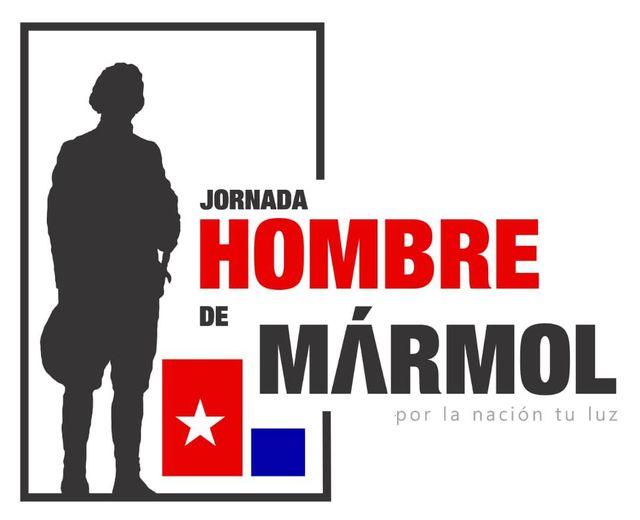 JORNADA
HOMBRE
DE
MÁRMOL
por la nación tu luz